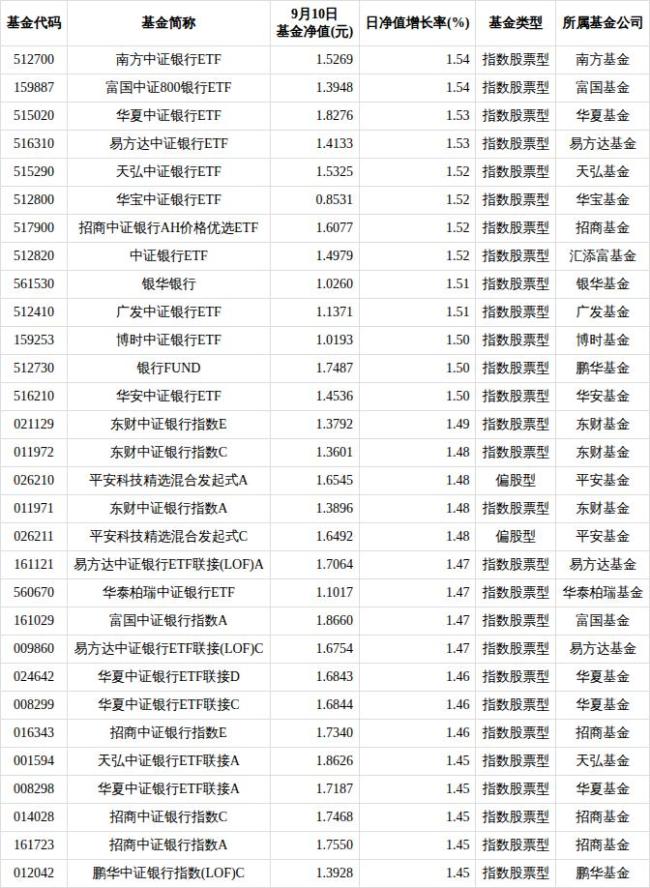 | 基金代码 | 基金简称 | 9月10日基金净值(元) | 日净值增长率(%) | 基金类型 | 所属基金公司 |
|---|---|---|---|---|---|
| 512700 | 南方中证银行ETF | 1.5269 | 1.54 | 指数股票型 | 南方基金 |
| 159887 | 富国中证800银行ETF | 1.3948 | 1.54 | 指数股票型 | 富国基金 |
| 515020 | 华夏中证银行ETF | 1.8276 | 1.53 | 指数股票型 | 华夏基金 |
| 516310 | 易方达中证银行ETF | 1.4133 | 1.53 | 指数股票型 | 易方达基金 |
| 515290 | 天弘中证银行ETF | 1.5325 | 1.52 | 指数股票型 | 天弘基金 |
| 512800 | 华宝中证银行ETF | 0.8531 | 1.52 | 指数股票型 | 华宝基金 |
| 517900 | 招商中证银行AH价格优选ETF | 1.6077 | 1.52 | 指数股票型 | 招商基金 |
| 512820 | 中证银行ETF | 1.4979 | 1.52 | 指数股票型 | 汇添富基金 |
| 561530 | 银华银行 | 1.0260 | 1.51 | 指数股票型 | 银华基金 |
| 512410 | 广发中证银行ETF | 1.1371 | 1.51 | 指数股票型 | 广发基金 |
| 159253 | 博时中证银行ETF | 1.0193 | 1.50 | 指数股票型 | 博时基金 |
| 512730 | 银行FUND | 1.7487 | 1.50 | 指数股票型 | 鹏华基金 |
| 516210 | 华安中证银行ETF | 1.4536 | 1.50 | 指数股票型 | 华安基金 |
| 021129 | 东财中证银行指数E | 1.3792 | 1.49 | 指数股票型 | 东财基金 |
| 011972 | 东财中证银行指数C | 1.3601 | 1.48 | 指数股票型 | 东财基金 |
| 026210 | 平安科技精选混合发起式A | 1.6545 | 1.48 | 偏股型 | 平安基金 |
| 011971 | 东财中证银行指数A | 1.3896 | 1.48 | 指数股票型 | 东财基金 |
| 026211 | 平安科技精选混合发起式C | 1.6492 | 1.48 | 偏股型 | 平安基金 |
| 161121 | 易方达中证银行ETF联接(LOF)A | 1.7064 | 1.47 | 指数股票型 | 易方达基金 |
| 560670 | 华泰柏瑞中证银行ETF | 1.1017 | 1.47 | 指数股票型 | 华泰柏瑞基金 |
| 161029 | 富国中证银行指数A | 1.8660 | 1.47 | 指数股票型 | 富国基金 |
| 009860 | 易方达中证银行ETF联接(LOF)C | 1.6754 | 1.47 | 指数股票型 | 易方达基金 |
| 024642 | 华夏中证银行ETF联接D | 1.6843 | 1.46 | 指数股票型 | 华夏基金 |
| 008299 | 华夏中证银行ETF联接C | 1.6844 | 1.46 | 指数股票型 | 华夏基金 |
| 016343 | 招商中证银行指数E | 1.7340 | 1.46 | 指数股票型 | 招商基金 |
| 001594 | 天弘中证银行ETF联接A | 1.8626 | 1.45 | 指数股票型 | 天弘基金 |
| 008298 | 华夏中证银行ETF联接A | 1.7187 | 1.45 | 指数股票型 | 华夏基金 |
| 014028 | 招商中证银行指数C | 1.7468 | 1.45 | 指数股票型 | 招商基金 |
| 161723 | 招商中证银行指数A | 1.7550 | 1.45 | 指数股票型 | 招商基金 |
| 012042 | 鹏华中证银行指数(LOF)C | 1.3928 | 1.45 | 指数股票型 | 鹏华基金 |